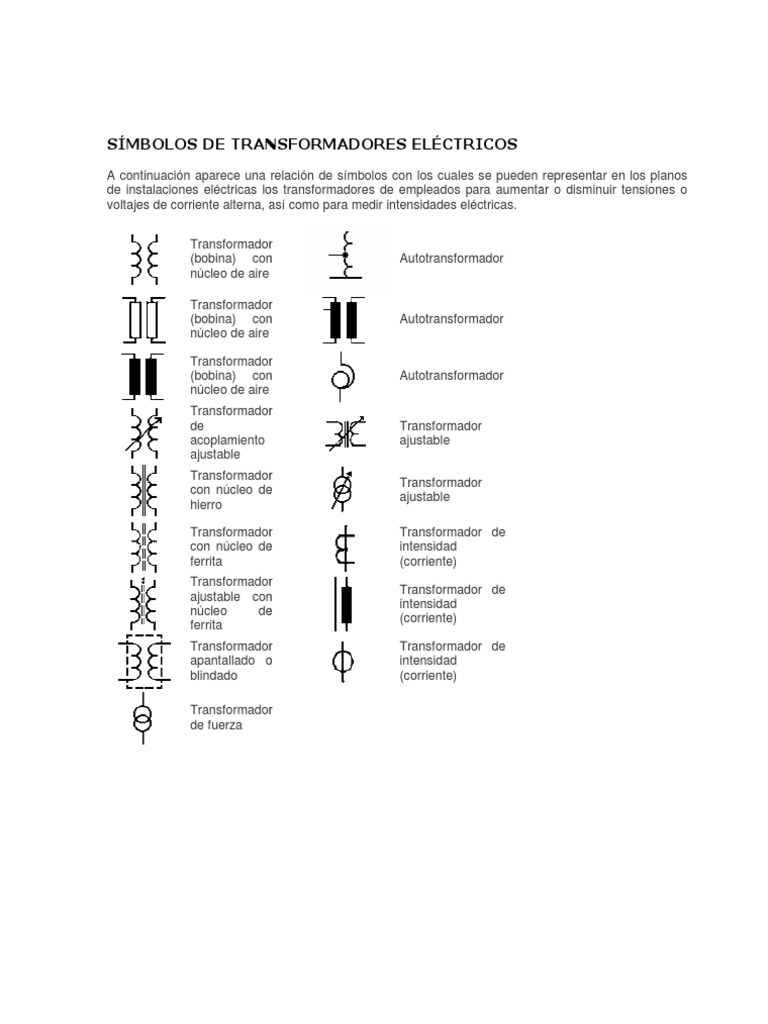 SÍMBOLOS DE TRANSFORMADORES ELÉCTRICOS

A continuación aparece una relación de símbolos con los cuales se pueden representar en los planos de instalaciones eléctricas los transformadores de empleados para aumentar o disminuir tensiones o voltajes de corriente alterna, así como para medir intensidades eléctricas.

Transformador (bobina) con núcleo de aire

Transformador (bobina) con núcleo de aire

Transformador (bobina) con núcleo de aire

Transformador de acoplamiento ajustable

Transformador con núcleo de hierro

Transformador con núcleo de ferrita

Transformador ajustable con núcleo de ferrita

Transformador apantallado o blindado

Transformador de fuerza

Autotransformador

Autotransformador

Autotransformador

Transformador ajustable

Transformador ajustable

Transformador de intensidad (corriente)

Transformador de intensidad (corriente)

Transformador de intensidad (corriente)